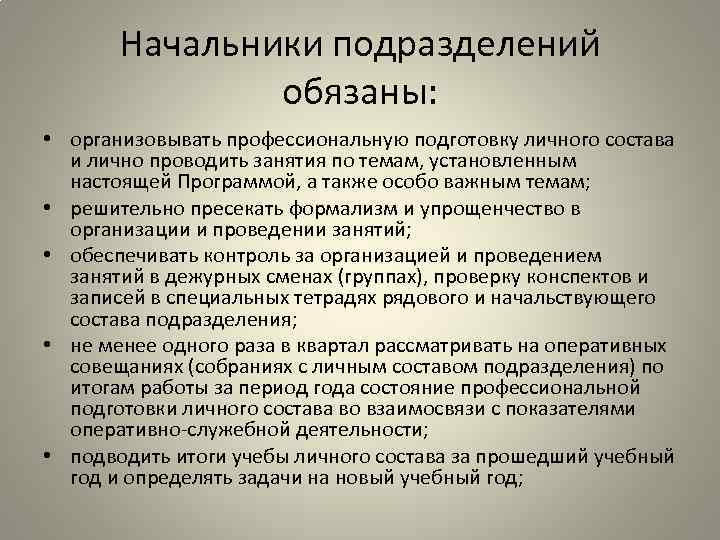 Начальники подразделений обязаны:

• организовывать профессиональную подготовку личного состава и лично проводить занятия по темам, установленным настоящей Программой, а также особо важным темам;

• решительно пресекать формализм и упрощенчество в организации и проведении занятий;

• обеспечивать контроль за организацией и проведением занятий в дежурных сменах (группах), проверку конспектов и записей в специальных тетрадях рядового и начальствующего состава подразделения;

• не менее одного раза в квартал рассматривать на оперативных совещаниях (собраниях с личным составом подразделения) по итогам работы за период года состояние профессиональной подготовки личного состава во взаимосвязи с показателями оперативно-служебной деятельности;

• подводить итоги учебы личного состава за прошедший учебный год и определять задачи на новый учебный год;